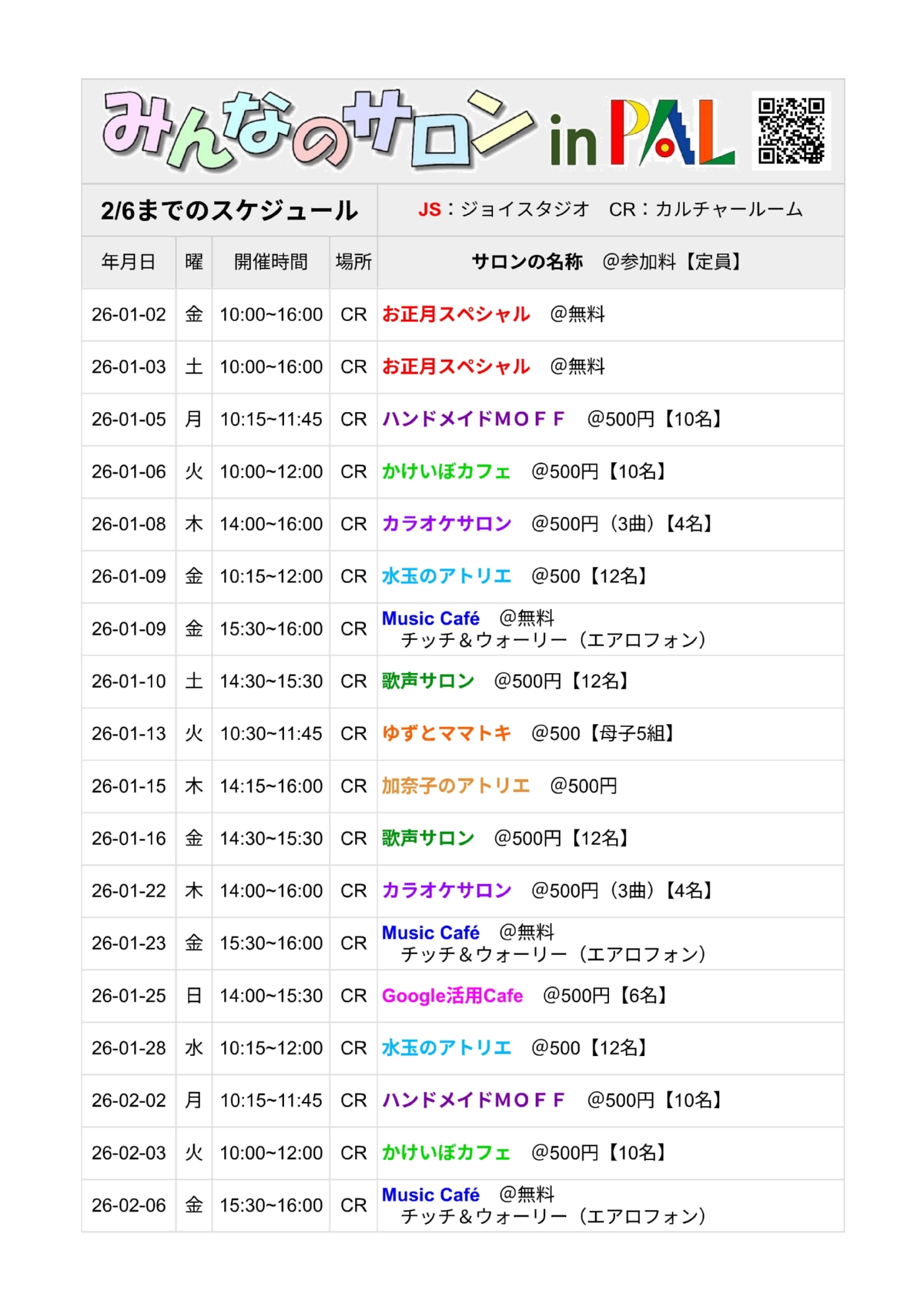 みんなのサロン in PAL

2/6までのスケジュール

JS：ジョイスタジオ　CR：カルチャールーム

| 年月日 | 曜 | 開催時間 | 場所 | サロンの名称　@参加料【定員】 |
|---|---|---|---|---|
| 26-01-02 | 金 | 10:00~16:00 | CR | お正月スペシャル　@無料 |
| 26-01-03 | 土 | 10:00~16:00 | CR | お正月スペシャル　@無料 |
| 26-01-05 | 月 | 10:15~11:45 | CR | ハンドメイドＭＯＦＦ　@500円【10名】 |
| 26-01-06 | 火 | 10:00~12:00 | CR | かけいぼカフェ　@500円【10名】 |
| 26-01-08 | 木 | 14:00~16:00 | CR | カラオケサロン　@500円（3曲）【4名】 |
| 26-01-09 | 金 | 10:15~12:00 | CR | 水玉のアトリエ　@500【12名】 |
| 26-01-09 | 金 | 15:30~16:00 | CR | Music Café　@無料 チッチ＆ウォーリー（エアロフォン） |
| 26-01-10 | 土 | 14:30~15:30 | CR | 歌声サロン　@500円【12名】 |
| 26-01-13 | 火 | 10:30~11:45 | CR | ゆずとママトキ　@500【母子5組】 |
| 26-01-15 | 木 | 14:15~16:00 | CR | 加奈子のアトリエ　@500円 |
| 26-01-16 | 金 | 14:30~15:30 | CR | 歌声サロン　@500円【12名】 |
| 26-01-22 | 木 | 14:00~16:00 | CR | カラオケサロン　@500円（3曲）【4名】 |
| 26-01-23 | 金 | 15:30~16:00 | CR | Music Café　@無料 チッチ＆ウォーリー（エアロフォン） |
| 26-01-25 | 日 | 14:00~15:30 | CR | Google活用Cafe　@500円【6名】 |
| 26-01-28 | 水 | 10:15~12:00 | CR | 水玉のアトリエ　@500【12名】 |
| 26-02-02 | 月 | 10:15~11:45 | CR | ハンドメイドＭＯＦＦ　@500円【10名】 |
| 26-02-03 | 火 | 10:00~12:00 | CR | かけいぼカフェ　@500円【10名】 |
| 26-02-06 | 金 | 15:30~16:00 | CR | Music Café　@無料 チッチ＆ウォーリー（エアロフォン） |